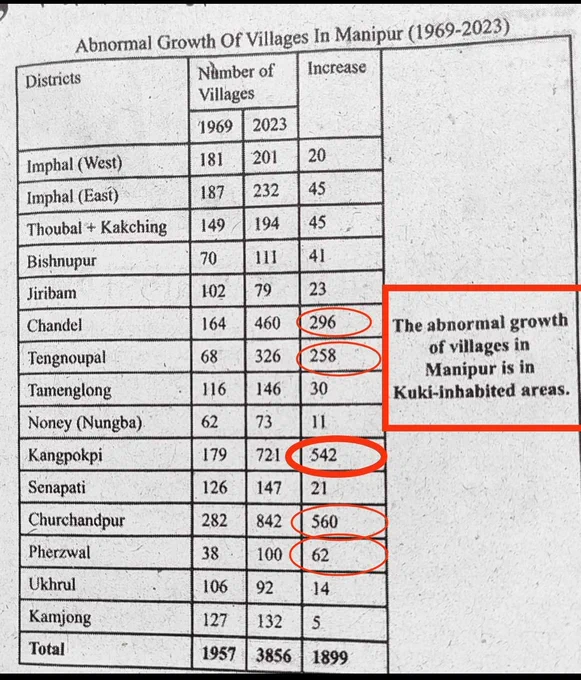 Abnormal Growth Of Villages In Manipur (1969-2023)

| Districts | Number of Villages | | Increase |
|---|---|---|---|
| | 1969 | 2023 | |
| Imphal (West) | 181 | 201 | 20 |
| Imphal (East) | 187 | 232 | 45 |
| Thoubal + Kakching | 149 | 194 | 45 |
| Bishnupur | 70 | 111 | 41 |
| Jiribam | 102 | 79 | 23 |
| Chandel | 164 | 460 | 296 |
| Tengnoupal | 68 | 326 | 258 |
| Tamenglong | 116 | 146 | 30 |
| Noney (Nungba) | 62 | 73 | 11 |
| Kangpokpi | 179 | 721 | 542 |
| Senapati | 126 | 147 | 21 |
| Churchandpur | 282 | 842 | 560 |
| Pherzwal | 38 | 100 | 62 |
| Ukhrul | 106 | 92 | 14 |
| Kamjong | 127 | 132 | 5 |
| Total | 1957 | 3856 | 1899 |

The abnormal growth of villages in Manipur is in Kuki-inhabited areas.